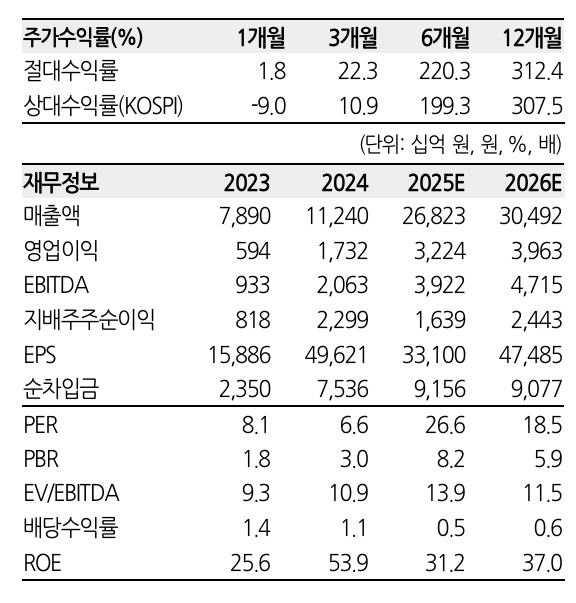 | 주가수익률(%) | 1개월 | 3개월 | 6개월 | 12개월 |
|---|---|---|---|---|
| 절대수익률 | 1.8 | 22.3 | 220.3 | 312.4 |
| 상대수익률(KOSPI) | -9.0 | 10.9 | 199.3 | 307.5 |

(단위: 십억 원, 원, %, 배)

| 재무정보 | 2023 | 2024 | 2025E | 2026E |
|---|---|---|---|---|
| 매출액 | 7,890 | 11,240 | 26,823 | 30,492 |
| 영업이익 | 594 | 1,732 | 3,224 | 3,963 |
| EBITDA | 933 | 2,063 | 3,922 | 4,715 |
| 지배주주순이익 | 818 | 2,299 | 1,639 | 2,443 |
| EPS | 15,886 | 49,621 | 33,100 | 47,485 |
| 순차입금 | 2,350 | 7,536 | 9,156 | 9,077 |
| PER | 8.1 | 6.6 | 26.6 | 18.5 |
| PBR | 1.8 | 3.0 | 8.2 | 5.9 |
| EV/EBITDA | 9.3 | 10.9 | 13.9 | 11.5 |
| 배당수익률 | 1.4 | 1.1 | 0.5 | 0.6 |
| ROE | 25.6 | 53.9 | 31.2 | 37.0 |